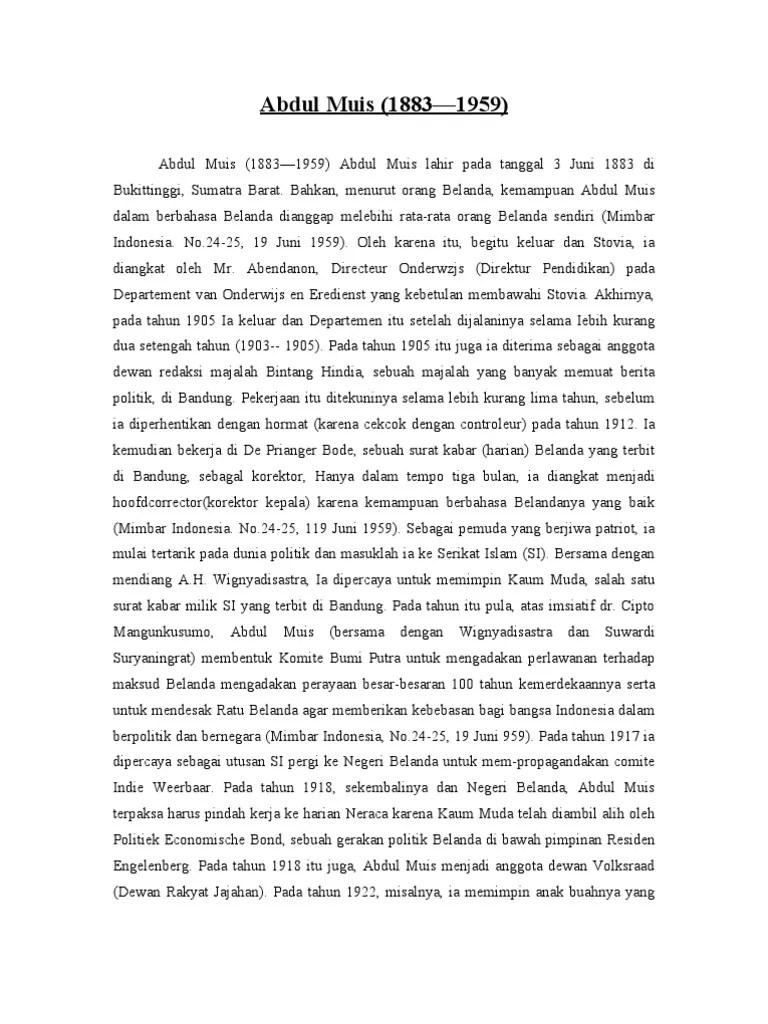 Abdul Muis (1883—1959)

Abdul Muis (1883—1959) Abdul Muis lahir pada tanggal 3 Juni 1883 di Bukittinggi, Sumatra Barat. Bahkan, menurut orang Belanda, kemampuan Abdul Muis dalam berbahasa Belanda dianggap melebihi rata-rata orang Belanda sendiri (Mimbar Indonesia. No.24-25, 19 Juni 1959). Oleh karena itu, begitu keluar dan Stovia, ia diangkat oleh Mr. Abendanon, Directeur Onderwzjs (Direktur Pendidikan) pada Departement van Onderwijs en Eredienst yang kebetulan membawahi Stovia. Akhirnya, pada tahun 1905 Ia keluar dan Departemen itu setelah dijalaninya selama Iebih kurang dua setengah tahun (1903-- 1905). Pada tahun 1905 itu juga ia diterima sebagai anggota dewan redaksi majalah Bintang Hindia, sebuah majalah yang banyak memuat berita politik, di Bandung. Pekerjaan itu ditekuninya selama lebih kurang lima tahun, sebelum ia diperhentikan dengan hormat (karena cekcok dengan controleur) pada tahun 1912. Ia kemudian bekerja di De Prianger Bode, sebuah surat kabar (harian) Belanda yang terbit di Bandung, sebagal korektor, Hanya dalam tempo tiga bulan, ia diangkat menjadi hoofdcorrector(korektor kepala) karena kemampuan berbahasa Belandanya yang baik (Mimbar Indonesia. No.24-25, 119 Juni 1959). Sebagai pemuda yang berjiwa patriot, ia mulai tertarik pada dunia politik dan masuklah ia ke Serikat Islam (SI). Bersama dengan mendiang A.H. Wignyadisastra, Ia dipercaya untuk memimpin Kaum Muda, salah satu surat kabar milik SI yang terbit di Bandung. Pada tahun itu pula, atas imsiatif dr. Cipto Mangunkusumo, Abdul Muis (bersama dengan Wignyadisastra dan Suwardi Suryaningrat) membentuk Komite Bumi Putra untuk mengadakan perlawanan terhadap maksud Belanda mengadakan perayaan besar-besaran 100 tahun kemerdekaannya serta untuk mendesak Ratu Belanda agar memberikan kebebasan bagi bangsa Indonesia dalam berpolitik dan bernegara (Mimbar Indonesia, No.24-25, 19 Juni 959). Pada tahun 1917 ia dipercaya sebagai utusan SI pergi ke Negeri Belanda untuk mem-propagandakan comite Indie Weerbaar. Pada tahun 1918, sekembalinya dan Negeri Belanda, Abdul Muis terpaksa harus pindah kerja ke harian Neraca karena Kaum Muda telah diambil alih oleh Politiek Economische Bond, sebuah gerakan politik Belanda di bawah pimpinan Residen Engelenberg. Pada tahun 1918 itu juga, Abdul Muis menjadi anggota dewan Volksraad (Dewan Rakyat Jajahan). Pada tahun 1922, misalnya, ia memimpin anak buahnya yang